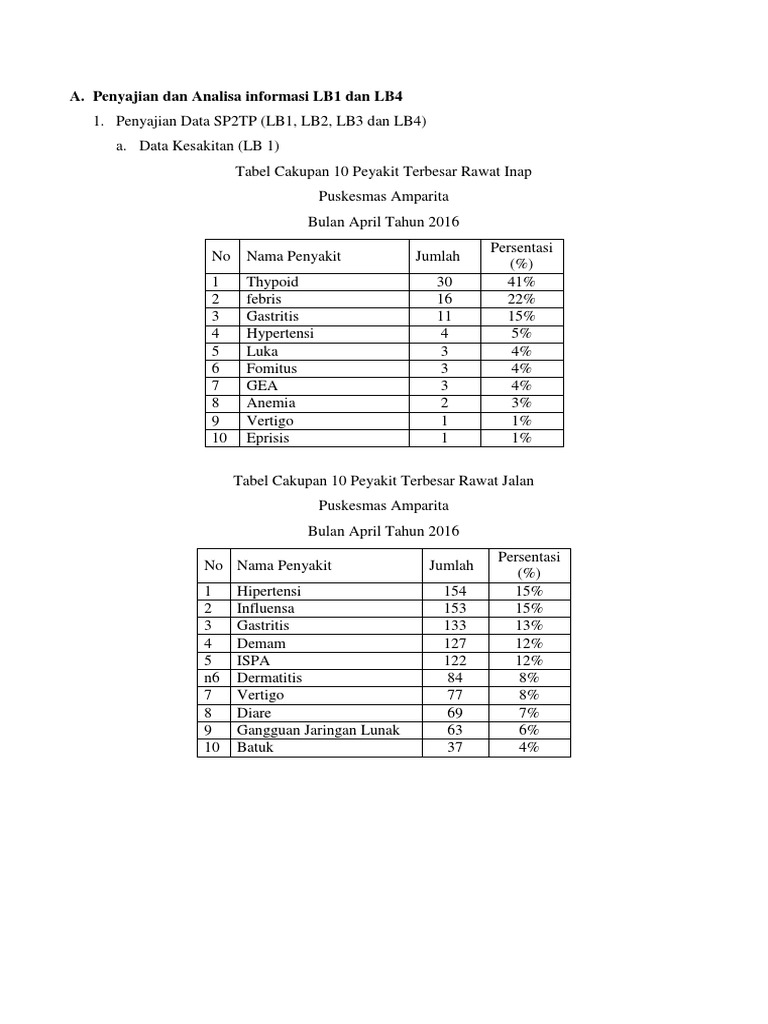 A. Penyajian dan Analisa informasi LB1 dan LB4

1. Penyajian Data SP2TP (LB1, LB2, LB3 dan LB4)

a. Data Kesakitan (LB 1)

Tabel Cakupan 10 Peyakit Terbesar Rawat Inap

Puskesmas Amparita

Bulan April Tahun 2016

| No | Nama Penyakit | Jumlah | Persentasi (%) |
|---|---|---|---|
| 1 | Thypoid | 30 | 41% |
| 2 | febris | 16 | 22% |
| 3 | Gastritis | 11 | 15% |
| 4 | Hypertensi | 4 | 5% |
| 5 | Luka | 3 | 4% |
| 6 | Fomitus | 3 | 4% |
| 7 | GEA | 3 | 4% |
| 8 | Anemia | 2 | 3% |
| 9 | Vertigo | 1 | 1% |
| 10 | Eprisis | 1 | 1% |

Tabel Cakupan 10 Peyakit Terbesar Rawat Jalan

Puskesmas Amparita

Bulan April Tahun 2016

| No | Nama Penyakit | Jumlah | Persentasi (%) |
|---|---|---|---|
| 1 | Hipertensi | 154 | 15% |
| 2 | Influensa | 153 | 15% |
| 3 | Gastritis | 133 | 13% |
| 4 | Demam | 127 | 12% |
| 5 | ISPA | 122 | 12% |
| n6 | Dermatitis | 84 | 8% |
| 7 | Vertigo | 77 | 8% |
| 8 | Diare | 69 | 7% |
| 9 | Gangguan Jaringan Lunak | 63 | 6% |
| 10 | Batuk | 37 | 4% |